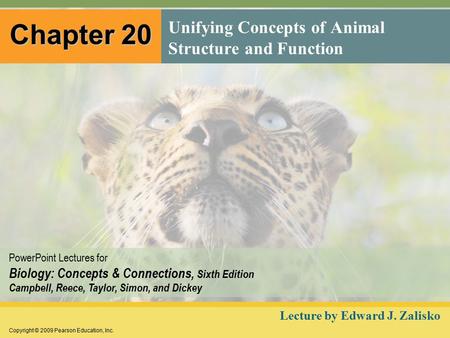 Chapter 20

Unifying Concepts of Animal Structure and Function

PowerPoint Lectures for
Biology: Concepts & Connections, Sixth Edition
Campbell, Reece, Taylor, Simon, and Dickey

Lecture by Edward J. Zalisko

Copyright © 2009 Pearson Education, Inc.